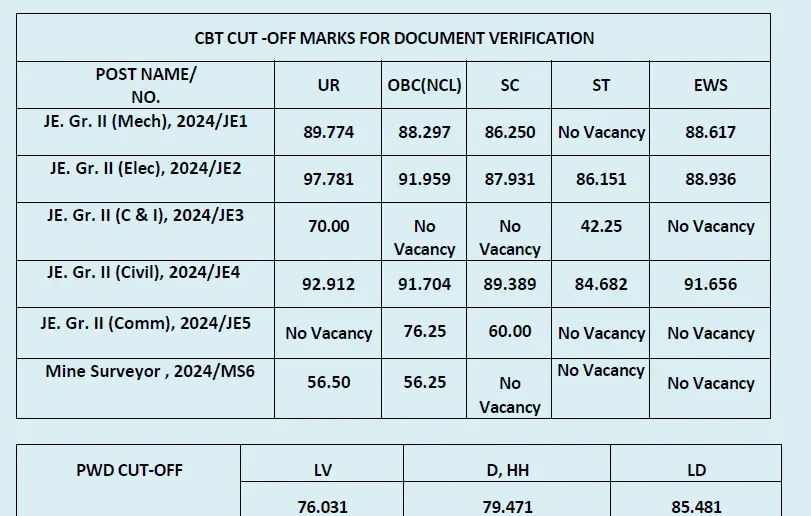 CBT CUT -OFF MARKS FOR DOCUMENT VERIFICATION

| POST NAME/ NO. | UR | OBC(NCL) | SC | ST | EWS |
|---|---|---|---|---|---|
| JE. Gr. II (Mech), 2024/JE1 | 89.774 | 88.297 | 86.250 | No Vacancy | 88.617 |
| JE. Gr. II (Elec), 2024/JE2 | 97.781 | 91.959 | 87.931 | 86.151 | 88.936 |
| JE. Gr. II (C & I), 2024/JE3 | 70.00 | No Vacancy | No Vacancy | 42.25 | No Vacancy |
| JE. Gr. II (Civil), 2024/JE4 | 92.912 | 91.704 | 89.389 | 84.682 | 91.656 |
| JE. Gr. II (Comm), 2024/JE5 | No Vacancy | 76.25 | 60.00 | No Vacancy | No Vacancy |
| Mine Surveyor , 2024/MS6 | 56.50 | 56.25 | No Vacancy | No Vacancy | No Vacancy |

| PWD CUT-OFF | LV | D, HH | LD |
|---|---|---|---|
| | 76.031 | 79.471 | 85.481 |